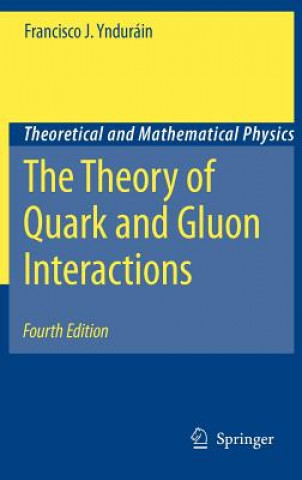 Francisco J. Ynduráin

Theoretical and Mathematical Physics

The Theory of Quark and Gluon Interactions

Fourth Edition

Springer